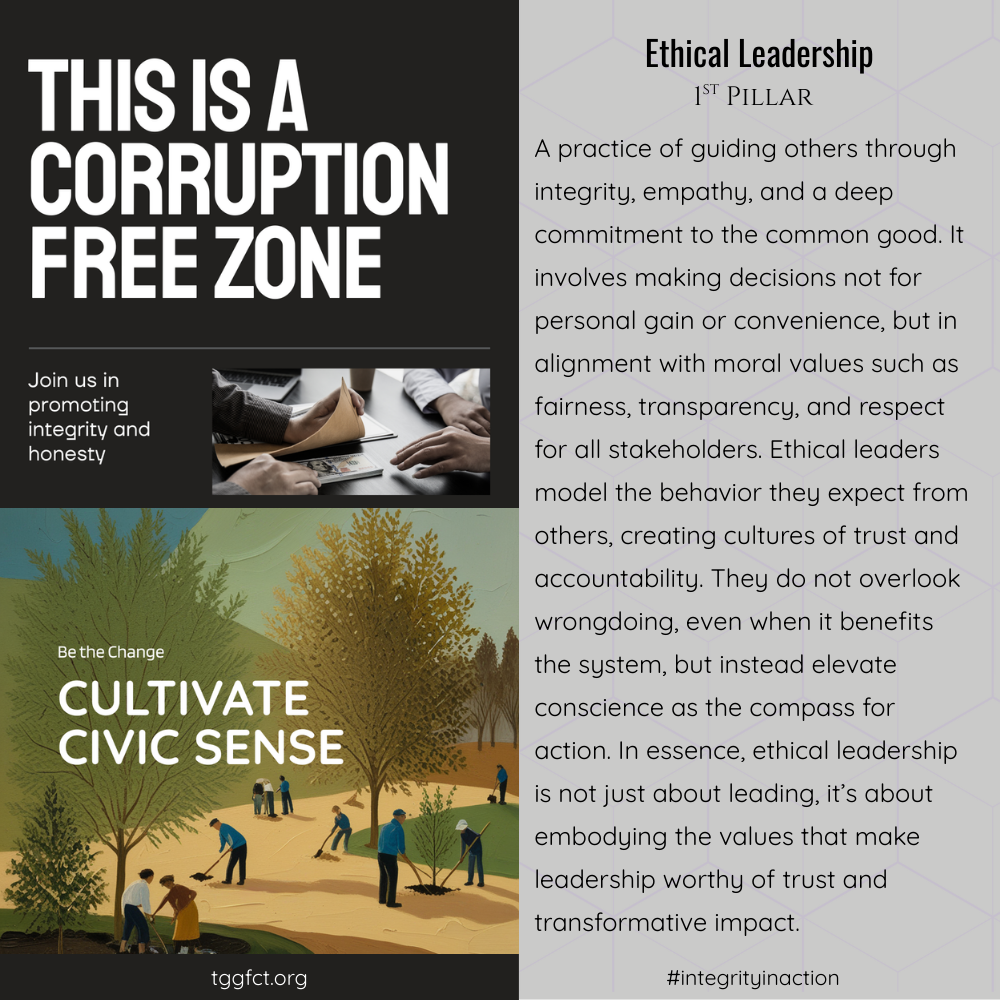 THIS IS A CORRUPTION FREE ZONE

Join us in promoting integrity and honesty

Be the Change

CULTIVATE CIVIC SENSE

tggfct.org

Ethical Leadership

1ST PILLAR

A practice of guiding others through integrity, empathy, and a deep commitment to the common good. It involves making decisions not for personal gain or convenience, but in alignment with moral values such as fairness, transparency, and respect for all stakeholders. Ethical leaders model the behavior they expect from others, creating cultures of trust and accountability. They do not overlook wrongdoing, even when it benefits the system, but instead elevate conscience as the compass for action. In essence, ethical leadership is not just about leading, it's about embodying the values that make leadership worthy of trust and transformative impact.

#integrityinaction